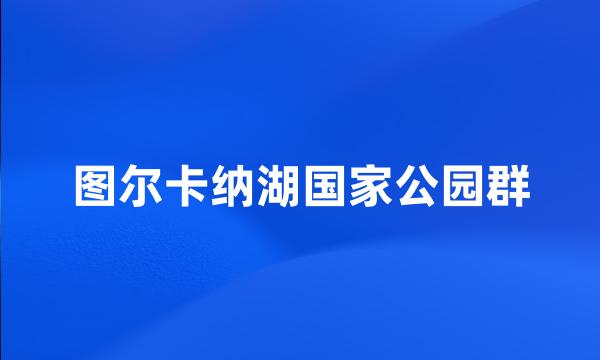 图尔卡纳湖国家公园群